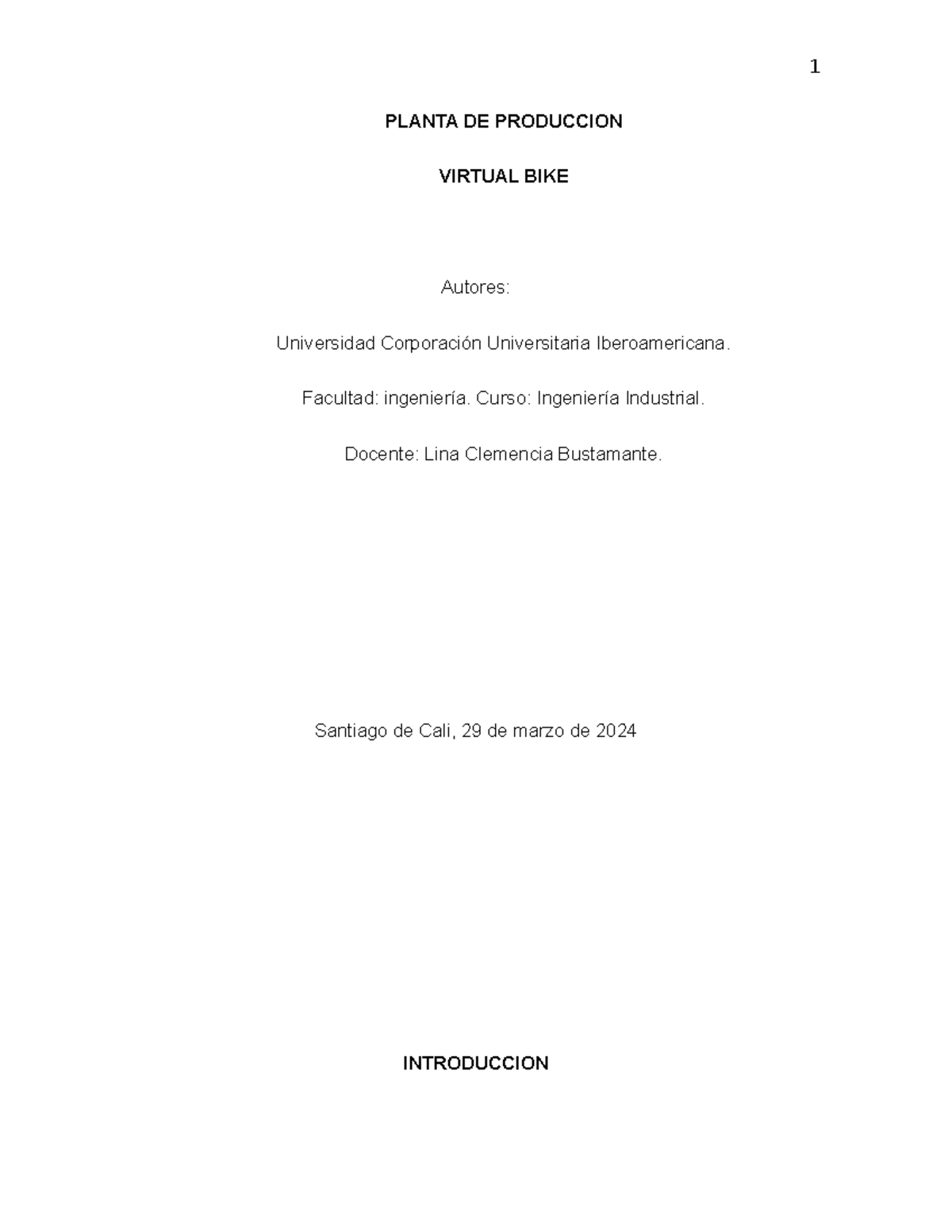 1

PLANTA DE PRODUCCION

VIRTUAL BIKE

Autores:

Universidad Corporación Universitaria Iberoamericana.

Facultad: ingeniería. Curso: Ingeniería Industrial.

Docente: Lina Clemencia Bustamante.

Santiago de Cali, 29 de marzo de 2024

INTRODUCCION